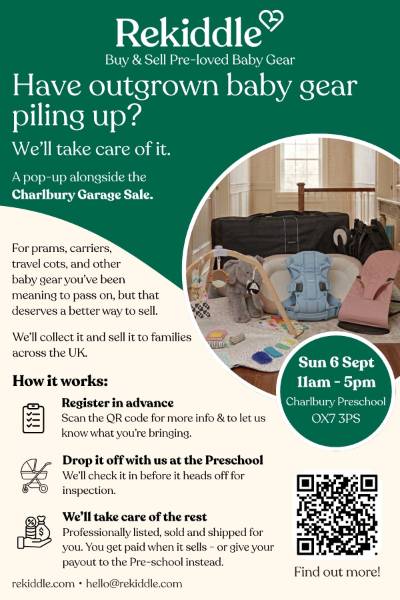 Rekiddle
Buy & Sell Pre-loved Baby Gear

Have outgrown baby gear piling up?

We'll take care of it.

A pop-up alongside the Charlbury Garage Sale.

For prams, carriers, travel cots, and other baby gear you've been meaning to pass on, but that deserves a better way to sell.

We'll collect it and sell it to families across the UK.

Sun 6 Sept
11am - 5pm
Charlbury Preschool
OX7 3PS

How it works:

Register in advance
Scan the QR code for more info & to let us know what you're bringing.

Drop it off with us at the Preschool
We'll check it in before it heads off for inspection.

We'll take care of the rest
Professionally listed, sold and shipped for you. You get paid when it sells - or give your payout to the Pre-school instead.

Find out more!

rekiddle.com • hello@rekiddle.com